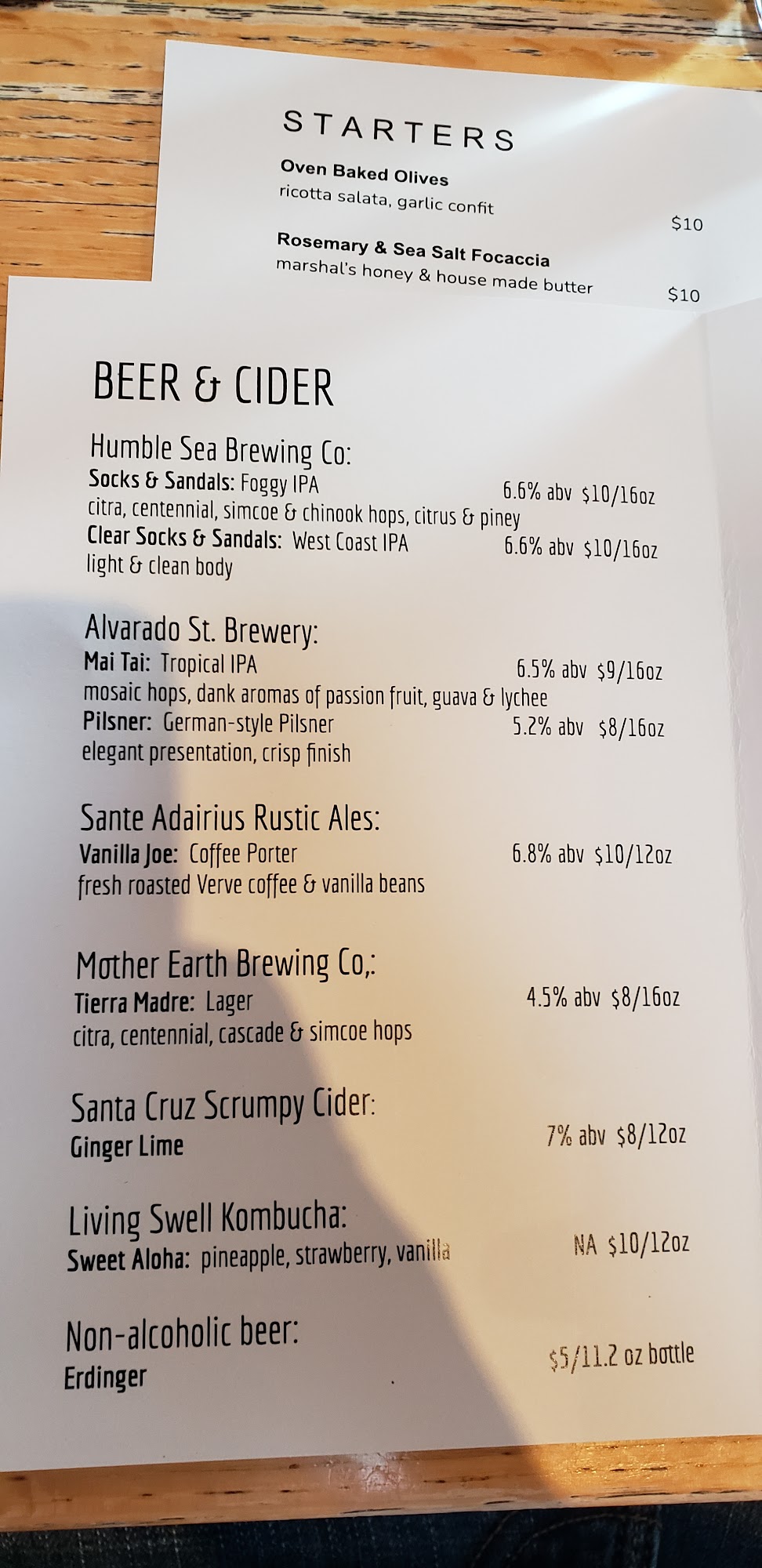 STARTERS

Oven Baked Olives
ricotta salata, garlic confit
$10

Rosemary & Sea Salt Focaccia
marshal's honey & house made butter
$10

BEER & CIDER

Humble Sea Brewing Co:
Socks & Sandals: Foggy IPA 6.6% abv $10/16oz
citra, centennial, simcoe & chinook hops, citrus & piney
Clear Socks & Sandals: West Coast IPA 6.6% abv $10/16oz
light & clean body

Alvarado St. Brewery:
Mai Tai: Tropical IPA 6.5% abv $9/16oz
mosaic hops, dank aromas of passion fruit, guava & lychee
Pilsner: German-style Pilsner 5.2% abv $8/16oz
elegant presentation, crisp finish

Sante Adairius Rustic Ales:
Vanilla Joe: Coffee Porter 6.8% abv $10/12oz
fresh roasted Verve coffee & vanilla beans

Mother Earth Brewing Co,:
Tierra Madre: Lager 4.5% abv $8/16oz
citra, centennial, cascade & simcoe hops

Santa Cruz Scrumpy Cider:
Ginger Lime 7% abv $8/12oz

Living Swell Kombucha:
Sweet Aloha: pineapple, strawberry, vanilla NA $10/12oz

Non-alcoholic beer:
Erdinger $5/11.2 oz bottle